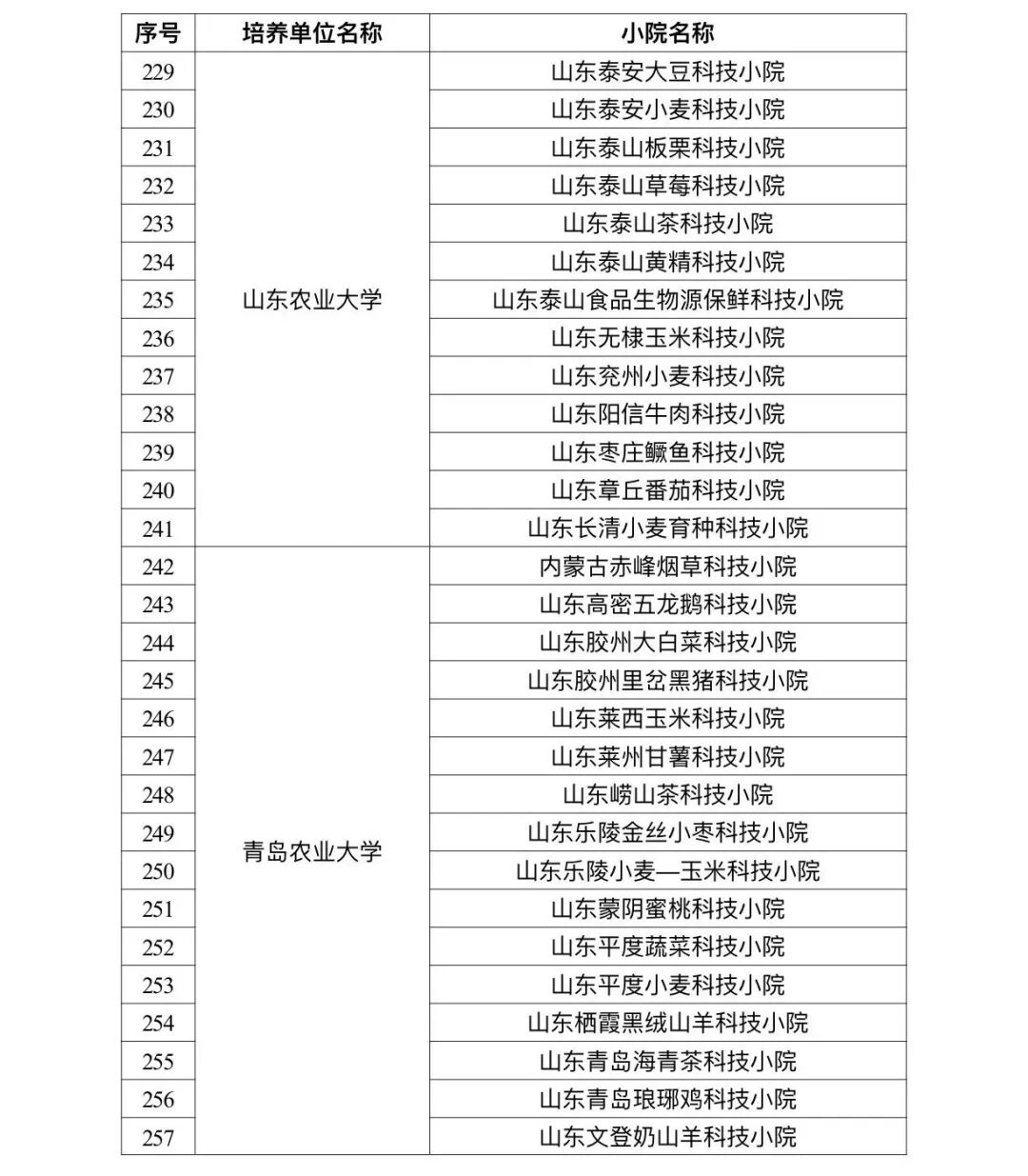 | 序号 | 培养单位名称 | 小院名称 |
|---|---|---|
| 229 | 山东农业大学 | 山东泰安大豆科技小院 |
| 230 | | 山东泰安小麦科技小院 |
| 231 | | 山东泰山板栗科技小院 |
| 232 | | 山东泰山草莓科技小院 |
| 233 | | 山东泰山茶科技小院 |
| 234 | | 山东泰山黄精科技小院 |
| 235 | | 山东泰山食品生物源保鲜科技小院 |
| 236 | | 山东无棣玉米科技小院 |
| 237 | | 山东兖州小麦科技小院 |
| 238 | | 山东阳信牛肉科技小院 |
| 239 | | 山东枣庄鳜鱼科技小院 |
| 240 | | 山东章丘番茄科技小院 |
| 241 | | 山东长清小麦育种科技小院 |
| 242 | 青岛农业大学 | 内蒙古赤峰烟草科技小院 |
| 243 | | 山东高密五龙鹅科技小院 |
| 244 | | 山东胶州大白菜科技小院 |
| 245 | | 山东胶州里岔黑猪科技小院 |
| 246 | | 山东莱西玉米科技小院 |
| 247 | | 山东莱州甘薯科技小院 |
| 248 | | 山东崂山茶科技小院 |
| 249 | | 山东乐陵金丝小枣科技小院 |
| 250 | | 山东乐陵小麦—玉米科技小院 |
| 251 | | 山东蒙阴蜜桃科技小院 |
| 252 | | 山东平度蔬菜科技小院 |
| 253 | | 山东平度小麦科技小院 |
| 254 | | 山东栖霞黑绒山羊科技小院 |
| 255 | | 山东青岛海青茶科技小院 |
| 256 | | 山东青岛琅琊鸡科技小院 |
| 257 | | 山东文登奶山羊科技小院 |